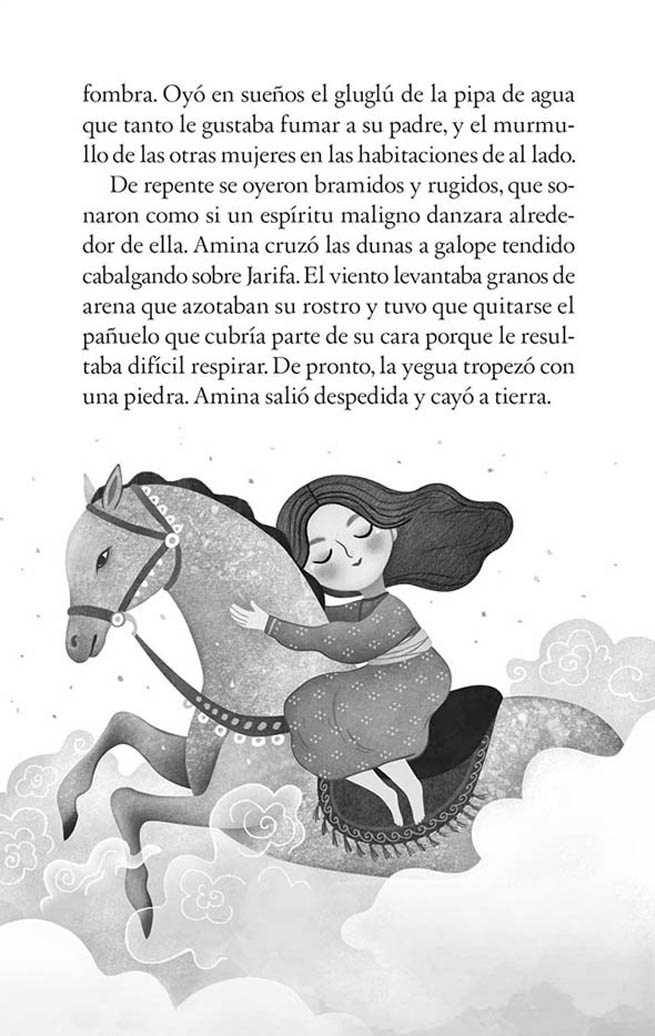 fombra. Oyó en sueños el gluglú de la pipa de agua que tanto le gustaba fumar a su padre, y el murmullo de las otras mujeres en las habitaciones de al lado.

De repente se oyeron bramidos y rugidos, que sonaron como si un espíritu maligno danzara alrededor de ella. Amina cruzó las dunas a galope tendido cabalgando sobre Jarifa. El viento levantaba granos de arena que azotaban su rostro y tuvo que quitarse el pañuelo que cubría parte de su cara porque le resultaba difícil respirar. De pronto, la yegua tropezó con una piedra. Amina salió despedida y cayó a tierra.